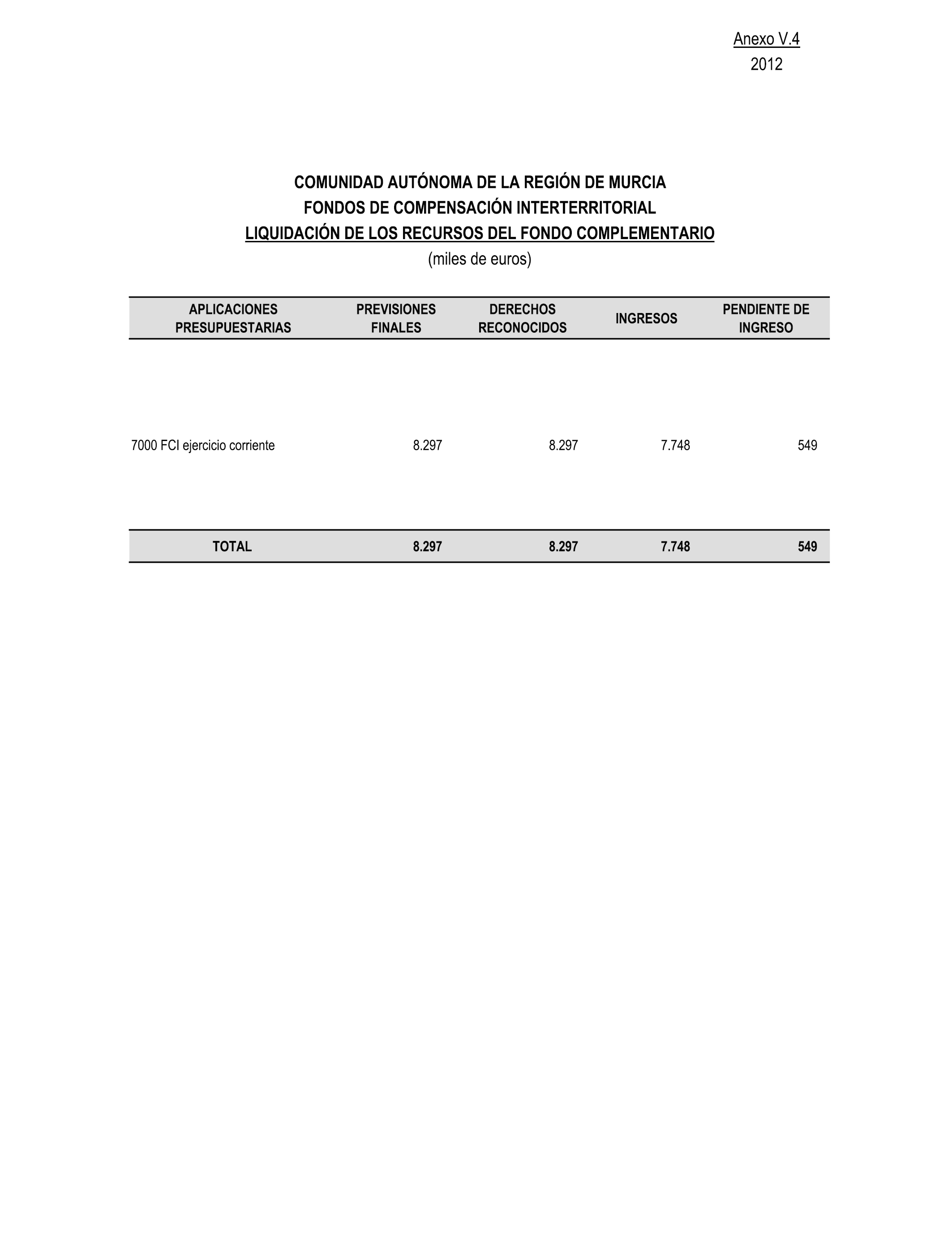 Anexo V.4
2012

COMUNIDAD AUTÓNOMA DE LA REGIÓN DE MURCIA
FONDOS DE COMPENSACIÓN INTERTERRITORIAL
LIQUIDACIÓN DE LOS RECURSOS DEL FONDO COMPLEMENTARIO
(miles de euros)

| APLICACIONES PRESUPUESTARIAS | PREVISIONES FINALES | DERECHOS RECONOCIDOS | INGRESOS | PENDIENTE DE INGRESO |
|---|---|---|---|---|
| 7000 FCI ejercicio corriente | 8.297 | 8.297 | 7.748 | 549 |
| TOTAL | 8.297 | 8.297 | 7.748 | 549 |